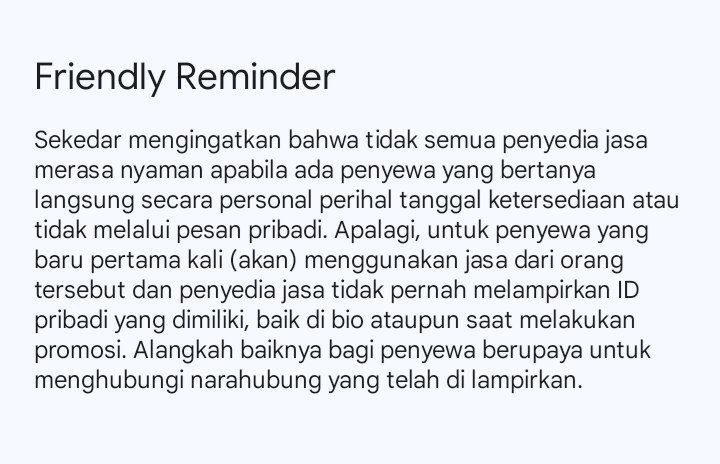 Friendly Reminder

Sekedar mengingatkan bahwa tidak semua penyedia jasa merasa nyaman apabila ada penyewa yang bertanya langsung secara personal perihal tanggal ketersediaan atau tidak melalui pesan pribadi. Apalagi, untuk penyewa yang baru pertama kali (akan) menggunakan jasa dari orang tersebut dan penyedia jasa tidak pernah melampirkan ID pribadi yang dimiliki, baik di bio ataupun saat melakukan promosi. Alangkah baiknya bagi penyewa berupaya untuk menghubungi narahubung yang telah di lampirkan.